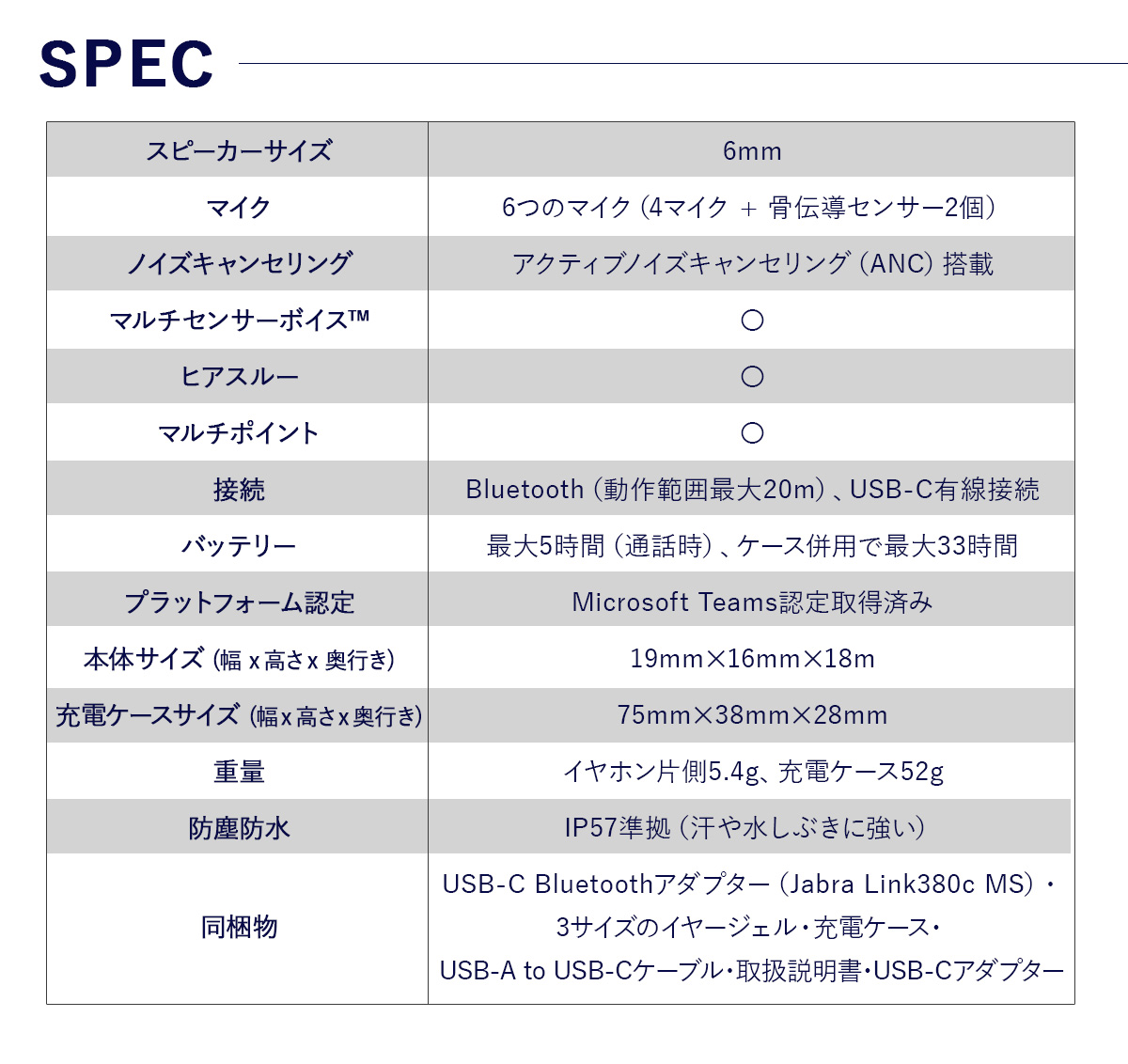 SPEC

| スピーカーサイズ | 6mm |
|---|---|
| マイク | 6つのマイク（4マイク ＋ 骨伝導センサー2個） |
| ノイズキャンセリング | アクティブノイズキャンセリング（ANC）搭載 |
| マルチセンサーボイス™ | ○ |
| ヒアスルー | ○ |
| マルチポイント | ○ |
| 接続 | Bluetooth（動作範囲最大20m）、USB-C有線接続 |
| バッテリー | 最大5時間（通話時）、ケース併用で最大33時間 |
| プラットフォーム認定 | Microsoft Teams認定取得済み |
| 本体サイズ（幅 x 高さ x 奥行き） | 19mm×16mm×18m |
| 充電ケースサイズ（幅 x 高さ x 奥行き） | 75mm×38mm×28mm |
| 重量 | イヤホン片側5.4g、充電ケース52g |
| 防塵防水 | IP57準拠（汗や水しぶきに強い） |
| 同梱物 | USB-C Bluetoothアダプター（Jabra Link380c MS）・3サイズのイヤージェル・充電ケース・USB-A to USB-Cケーブル・取扱説明書・USB-Cアダプター |